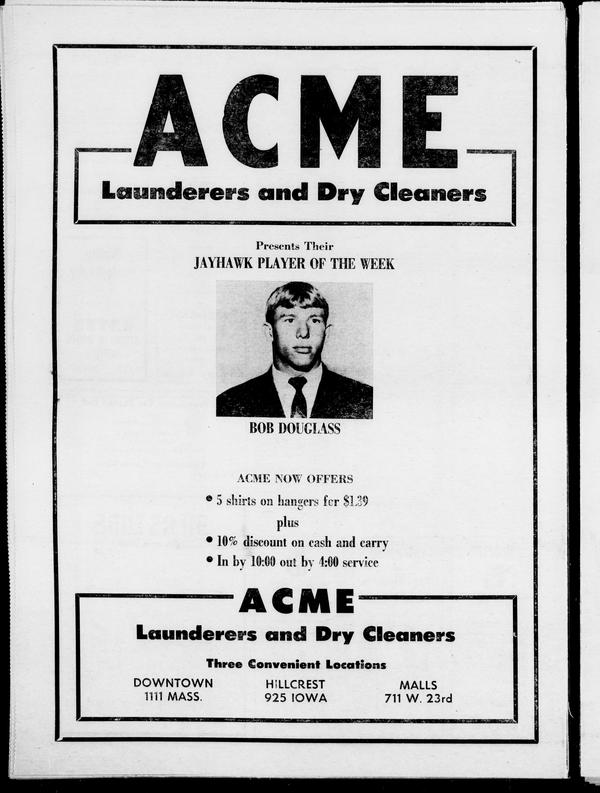 ACME
Launderers and Dry Cleaners

Presents Their
JAYHAWK PLAYER OF THE WEEK

BOB DOUGLASS

ACME NOW OFFERS
• 5 shirts on hangers for $1.39
plus
• 10% discount on cash and carry
• In by 10:00 out by 4:00 service

ACME
Launderers and Dry Cleaners

Three Convenient Locations

DOWNTOWN
1111 MASS.

HILLCREST
925 IOWA

MALLS
711 W. 23rd